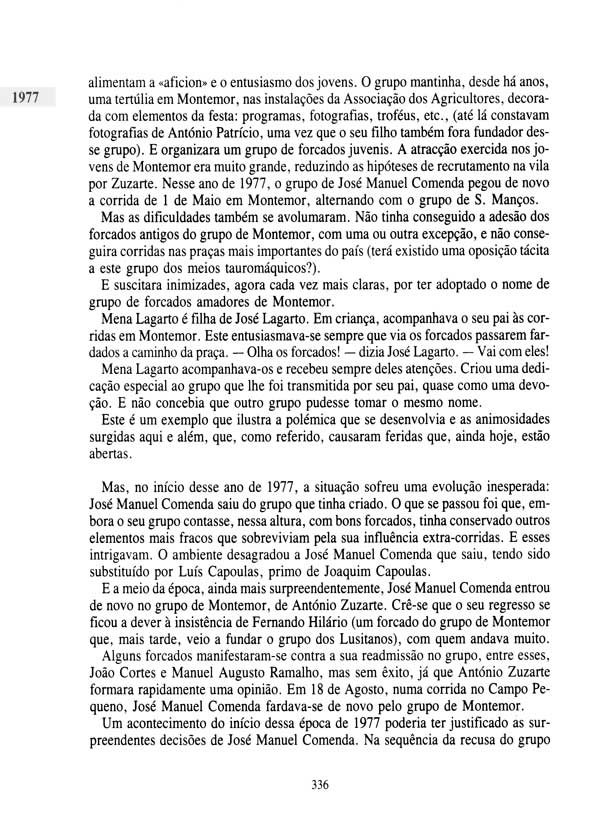 1977

alimentam a «aficion» e o entusiasmo dos jovens. O grupo mantinha, desde há anos, uma tertúlia em Montemor, nas instalações da Associação dos Agricultores, decorada com elementos da festa: programas, fotografias, troféus, etc., (até lá constavam fotografias de António Patrício, uma vez que o seu filho também fora fundador desse grupo). E organizara um grupo de forcados juvenis. A atracção exercida nos jovens de Montemor era muito grande, reduzindo as hipóteses de recrutamento na vila por Zuzarte. Nesse ano de 1977, o grupo de José Manuel Comenda pegou de novo a corrida de 1 de Maio em Montemor, alternando com o grupo de S. Manços.

Mas as dificuldades também se avolumaram. Não tinha conseguido a adesão dos forcados antigos do grupo de Montemor, com uma ou outra excepção, e não conseguira corridas nas praças mais importantes do país (terá existido uma oposição tácita a este grupo dos meios tauromáquicos?).

E suscitara inimizades, agora cada vez mais claras, por ter adoptado o nome de grupo de forcados amadores de Montemor.

Mena Lagarto é filha de José Lagarto. Em criança, acompanhava o seu pai às corridas em Montemor. Este entusiasmava-se sempre que via os forcados passarem fardados a caminho da praça. — Olha os forcados! — dizia José Lagarto. — Vai com eles!

Mena Lagarto acompanhava-os e recebeu sempre deles atenções. Criou uma dedicação especial ao grupo que lhe foi transmitida por seu pai, quase como uma devoção. E não concebia que outro grupo pudesse tomar o mesmo nome.

Este é um exemplo que ilustra a polémica que se desenvolvia e as animosidades surgidas aqui e além, que, como referido, causaram feridas que, ainda hoje, estão abertas.

Mas, no início desse ano de 1977, a situação sofreu uma evolução inesperada: José Manuel Comenda saiu do grupo que tinha criado. O que se passou foi que, embora o seu grupo contasse, nessa altura, com bons forcados, tinha conservado outros elementos mais fracos que sobreviviam pela sua influência extra-corridas. E esses intrigavam. O ambiente desagradou a José Manuel Comenda que saiu, tendo sido substituído por Luís Capoulas, primo de Joaquim Capoulas.

E a meio da época, ainda mais surpreendentemente, José Manuel Comenda entrou de novo no grupo de Montemor, de António Zuzarte. Crê-se que o seu regresso se ficou a dever à insistência de Fernando Hilário (um forcado do grupo de Montemor que, mais tarde, veio a fundar o grupo dos Lusitanos), com quem andava muito.

Alguns forcados manifestaram-se contra a sua readmissão no grupo, entre esses, João Cortes e Manuel Augusto Ramalho, mas sem êxito, já que António Zuzarte formara rapidamente uma opinião. Em 18 de Agosto, numa corrida no Campo Pequeno, José Manuel Comenda fardava-se de novo pelo grupo de Montemor.

Um acontecimento do início dessa época de 1977 poderia ter justificado as surpreendentes decisões de José Manuel Comenda. Na sequência da recusa do grupo

336